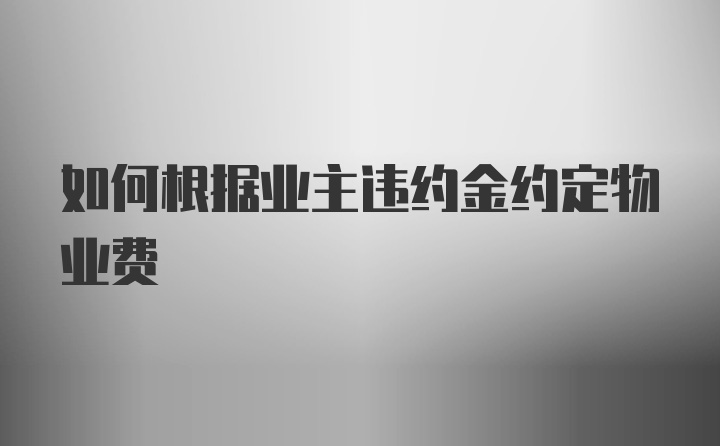 如何根据业主违约金约定物业费